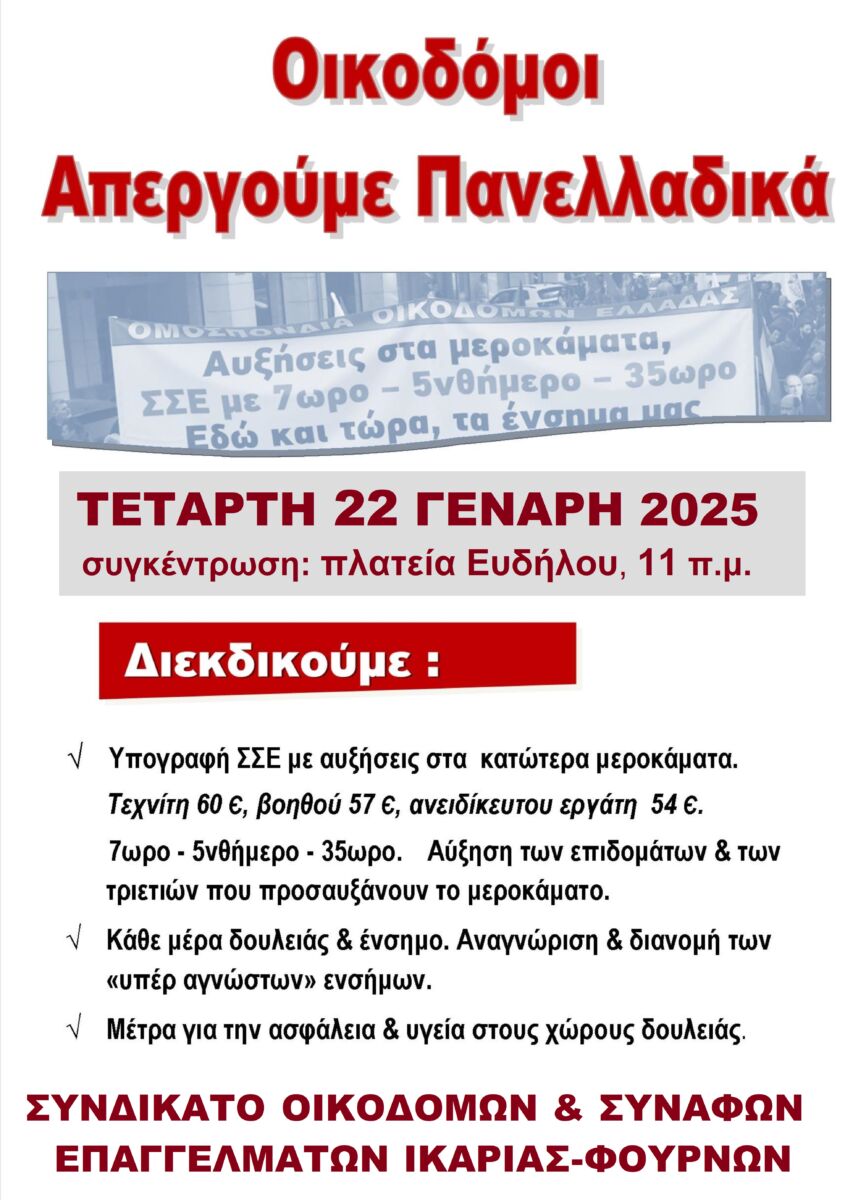 Οικοδόμοι
Απεργούμε Πανελλαδικά

ΟΜΟΣΠΟΝΔΙΑ ΟΙΚΟΔΟΜΩΝ ΕΛΛΑΔΑΣ
Αυξήσεις στα μεροκάματα,
ΣΣΕ με 7ωρο – 5νθήμερο – 35ωρο
Εδώ και τώρα, τα ένσημα μας

ΤΕΤΑΡΤΗ 22 ΓΕΝΑΡΗ 2025
συγκέντρωση: πλατεία Ευδήλου, 11 π.μ.

Διεκδικούμε :

√ Υπογραφή ΣΣΕ με αυξήσεις στα κατώτερα μεροκάματα.
Τεχνίτη 60 €, βοηθού 57 €, ανειδίκευτου εργάτη 54 €.
7ωρο - 5νθήμερο - 35ωρο. Αύξηση των επιδομάτων & των τριετιών που προσαυξάνουν το μεροκάματο.

√ Κάθε μέρα δουλειάς & ένσημο. Αναγνώριση & διανομή των «υπέρ αγνώστων» ενσήμων.

√ Μέτρα για την ασφάλεια & υγεία στους χώρους δουλειάς.

ΣΥΝΔΙΚΑΤΟ ΟΙΚΟΔΟΜΩΝ & ΣΥΝΑΦΩΝ ΕΠΑΓΓΕΛΜΑΤΩΝ ΙΚΑΡΙΑΣ-ΦΟΥΡΝΩΝ